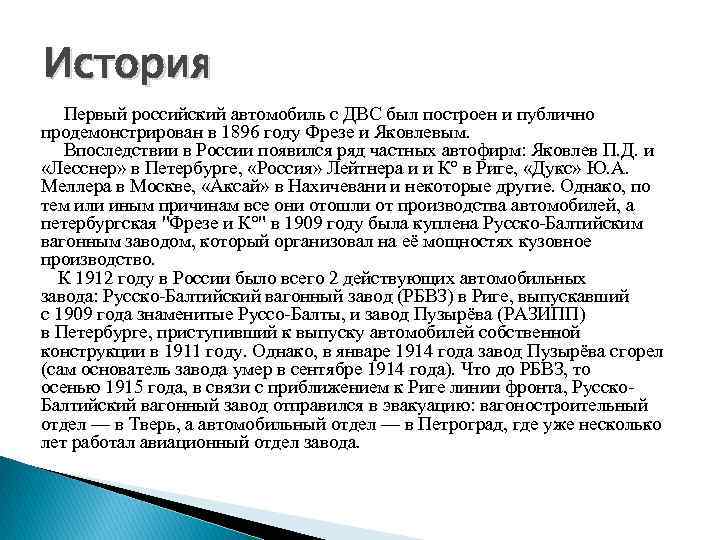 История

Первый российский автомобиль с ДВС был построен и публично продемонстрирован в 1896 году Фрезе и Яковлевым.

Впоследствии в России появился ряд частных автофирм: Яковлев П.Д. и «Лесснер» в Петербурге, «Россия» Лейтнера и и К° в Риге, «Дукс» Ю.А. Меллера в Москве, «Аксай» в Нахичевани и некоторые другие. Однако, по тем или иным причинам все они отошли от производства автомобилей, а петербургская "Фрезе и К°" в 1909 году была куплена Русско-Балтийским вагонным заводом, который организовал на её мощностях кузовное производство.

К 1912 году в России было всего 2 действующих автомобильных завода: Русско-Балтийский вагонный завод (РБВЗ) в Риге, выпускавший с 1909 года знаменитые Руссо-Балты, и завод Пузырёва (РАЗИПП) в Петербурге, приступивший к выпуску автомобилей собственной конструкции в 1911 году. Однако, в январе 1914 года завод Пузырёва сгорел (сам основатель завода умер в сентябре 1914 года). Что до РБВЗ, то осенью 1915 года, в связи с приближением к Риге линии фронта, Русско-Балтийский вагонный завод отправился в эвакуацию: вагоностроительный отдел — в Тверь, а автомобильный отдел — в Петроград, где уже несколько лет работал авиационный отдел завода.